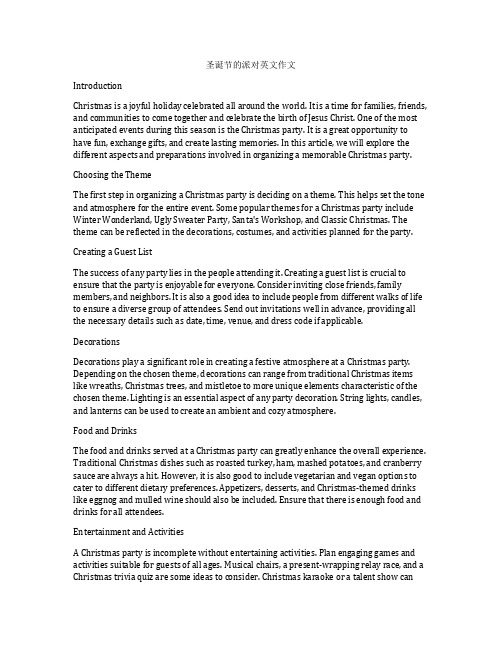 圣诞节的派对英文作文

Introduction

Christmas is a joyful holiday celebrated all around the world. It is a time for families, friends, and communities to come together and celebrate the birth of Jesus Christ. One of the most anticipated events during this season is the Christmas party. It is a great opportunity to have fun, exchange gifts, and create lasting memories. In this article, we will explore the different aspects and preparations involved in organizing a memorable Christmas party.

Choosing the Theme

The first step in organizing a Christmas party is deciding on a theme. This helps set the tone and atmosphere for the entire event. Some popular themes for a Christmas party include Winter Wonderland, Ugly Sweater Party, Santa's Workshop, and Classic Christmas. The theme can be reflected in the decorations, costumes, and activities planned for the party.

Creating a Guest List

The success of any party lies in the people attending it. Creating a guest list is crucial to ensure that the party is enjoyable for everyone. Consider inviting close friends, family members, and neighbors. It is also a good idea to include people from different walks of life to ensure a diverse group of attendees. Send out invitations well in advance, providing all the necessary details such as date, time, venue, and dress code if applicable.

Decorations

Decorations play a significant role in creating a festive atmosphere at a Christmas party. Depending on the chosen theme, decorations can range from traditional Christmas items like wreaths, Christmas trees, and mistletoe to more unique elements characteristic of the chosen theme. Lighting is an essential aspect of any party decoration. String lights, candles, and lanterns can be used to create an ambient and cozy atmosphere.

Food and Drinks

The food and drinks served at a Christmas party can greatly enhance the overall experience. Traditional Christmas dishes such as roasted turkey, ham, mashed potatoes, and cranberry sauce are always a hit. However, it is also good to include vegetarian and vegan options to cater to different dietary preferences. Appetizers, desserts, and Christmas-themed drinks like eggnog and mulled wine should also be included. Ensure that there is enough food and drinks for all attendees.

Entertainment and Activities

A Christmas party is incomplete without entertaining activities. Plan engaging games and activities suitable for guests of all ages. Musical chairs, a present-wrapping relay race, and a Christmas trivia quiz are some ideas to consider. Christmas karaoke or a talent show can